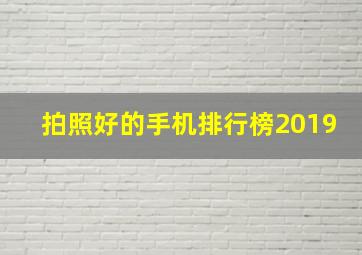 拍照好的手机排行榜2019